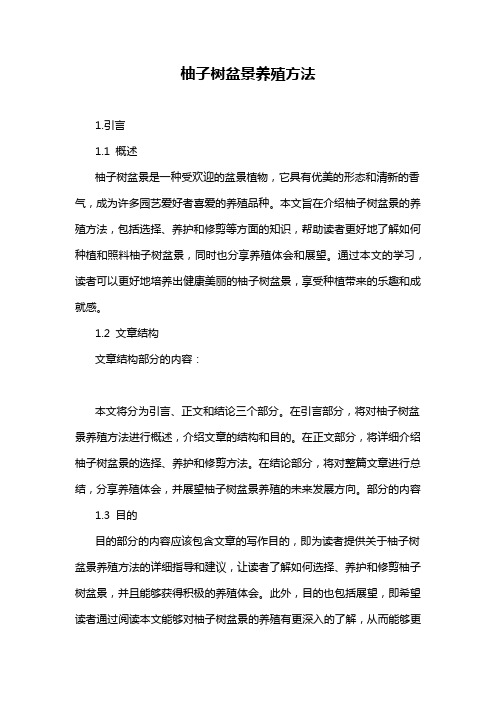 柚子树盆景养殖方法

1.引言

1.1 概述

柚子树盆景是一种受欢迎的盆景植物，它具有优美的形态和清新的香气，成为许多园艺爱好者喜爱的养殖品种。本文旨在介绍柚子树盆景的养殖方法，包括选择、养护和修剪等方面的知识，帮助读者更好地了解如何种植和照料柚子树盆景，同时也分享养殖体会和展望。通过本文的学习，读者可以更好地培养出健康美丽的柚子树盆景，享受种植带来的乐趣和成就感。

1.2 文章结构

文章结构部分的内容：

本文将分为引言、正文和结论三个部分。在引言部分，将对柚子树盆景养殖方法进行概述，介绍文章的结构和目的。在正文部分，将详细介绍柚子树盆景的选择、养护和修剪方法。在结论部分，将对整篇文章进行总结，分享养殖体会，并展望柚子树盆景养殖的未来发展方向。部分的内容

1.3 目的

目的部分的内容应该包含文章的写作目的，即为读者提供关于柚子树盆景养殖方法的详细指导和建议，让读者了解如何选择、养护和修剪柚子树盆景，并且能够获得积极的养殖体会。此外，目的也包括展望，即希望读者通过阅读本文能够对柚子树盆景的养殖有更深入的了解，从而能够更